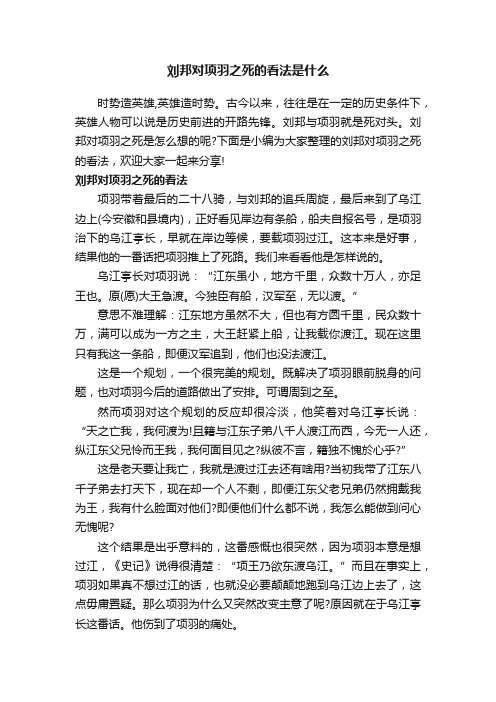 刘邦对项羽之死的看法是什么

时势造英雄,英雄造时势。古今以来，往往是在一定的历史条件下，英雄人物可以说是历史前进的开路先锋。刘邦与项羽就是死对头。刘邦对项羽之死是怎么想的呢?下面是小编为大家整理的刘邦对项羽之死的看法，欢迎大家一起来分享!

刘邦对项羽之死的看法

项羽带着最后的二十八骑，与刘邦的追兵周旋，最后来到了乌江边上(今安徽和县境内)，正好看见岸边有条船，船夫自报名号，是项羽治下的乌江亭长，早就在岸边等候，要载项羽过江。这本来是好事，结果他的一番话把项羽推上了死路。我们来看看他是怎样说的。

乌江亭长对项羽说：“江东虽小，地方千里，众数十万人，亦足王也。原(愿)大王急渡。今独臣有船，汉军至，无以渡。”

意思不难理解：江东地方虽然不大，但也有方圆千里，民众数十万，满可以成为一方之主，大王赶紧上船，让我载你渡江。现在这里只有我这一条船，即便汉军追到，他们也没法渡江。

这是一个规划，一个很完美的规划。既解决了项羽眼前脱身的问题，也对项羽今后的道路做出了安排。可谓周到之至。

然而项羽对这个规划的反应却很冷淡，他笑着对乌江亭长说：“天之亡我，我何渡为!且籍与江东子弟八千人渡江而西，今无一人还，纵江东父兄怜而王我，我何面目见之?纵彼不言，籍独不愧於心乎?”

这是老天要让我亡，我就是渡过江去还有啥用?当初我带了江东八千子弟去打天下，现在却一个人不剩，即便江东父老兄弟仍然拥戴我为王，我有什么脸面对他们?即便他们什么都不说，我怎么能做到问心无愧呢?

这个结果是出乎意料的，这番感慨也很突然，因为项羽本意是想过江，《史记》说得很清楚：“项王乃欲东渡乌江。”而且在事实上，项羽如果真不想过江的话，也就没必要颠颠地跑到乌江边上去了，这点毋庸置疑。那么项羽为什么又突然改变主意了呢?原因就在于乌江亭长这番话。他伤到了项羽的痛处。